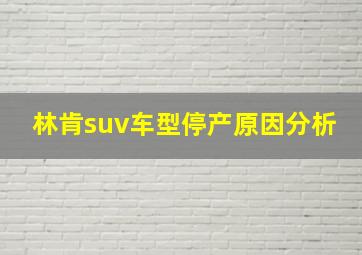 林肯suv车型停产原因分析